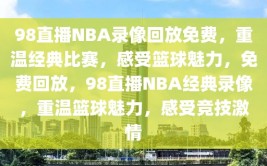 98直播NBA录像回放免费，重温经典比赛，感受篮球魅力，免费回放，98直播NBA经典录像，重温篮球魅力，感受竞技激情